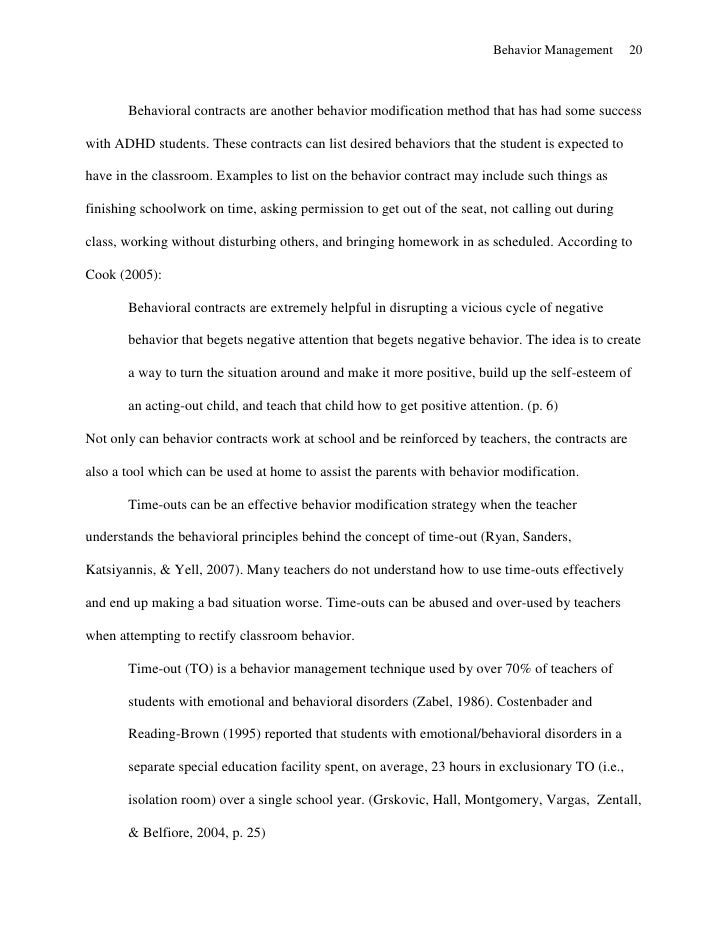 Behavior Management 20

Behavioral contracts are another behavior modification method that has had some success with ADHD students. These contracts can list desired behaviors that the student is expected to have in the classroom. Examples to list on the behavior contract may include such things as finishing schoolwork on time, asking permission to get out of the seat, not calling out during class, working without disturbing others, and bringing homework in as scheduled. According to Cook (2005):

Behavioral contracts are extremely helpful in disrupting a vicious cycle of negative behavior that begets negative attention that begets negative behavior. The idea is to create a way to turn the situation around and make it more positive, build up the self-esteem of an acting-out child, and teach that child how to get positive attention. (p. 6)

Not only can behavior contracts work at school and be reinforced by teachers, the contracts are also a tool which can be used at home to assist the parents with behavior modification.

Time-outs can be an effective behavior modification strategy when the teacher understands the behavioral principles behind the concept of time-out (Ryan, Sanders, Katsiyannis, & Yell, 2007). Many teachers do not understand how to use time-outs effectively and end up making a bad situation worse. Time-outs can be abused and over-used by teachers when attempting to rectify classroom behavior.

Time-out (TO) is a behavior management technique used by over 70% of teachers of students with emotional and behavioral disorders (Zabel, 1986). Costenbader and Reading-Brown (1995) reported that students with emotional/behavioral disorders in a separate special education facility spent, on average, 23 hours in exclusionary TO (i.e., isolation room) over a single school year. (Grskovic, Hall, Montgomery, Vargas, Zentall, & Belfiore, 2004, p. 25)